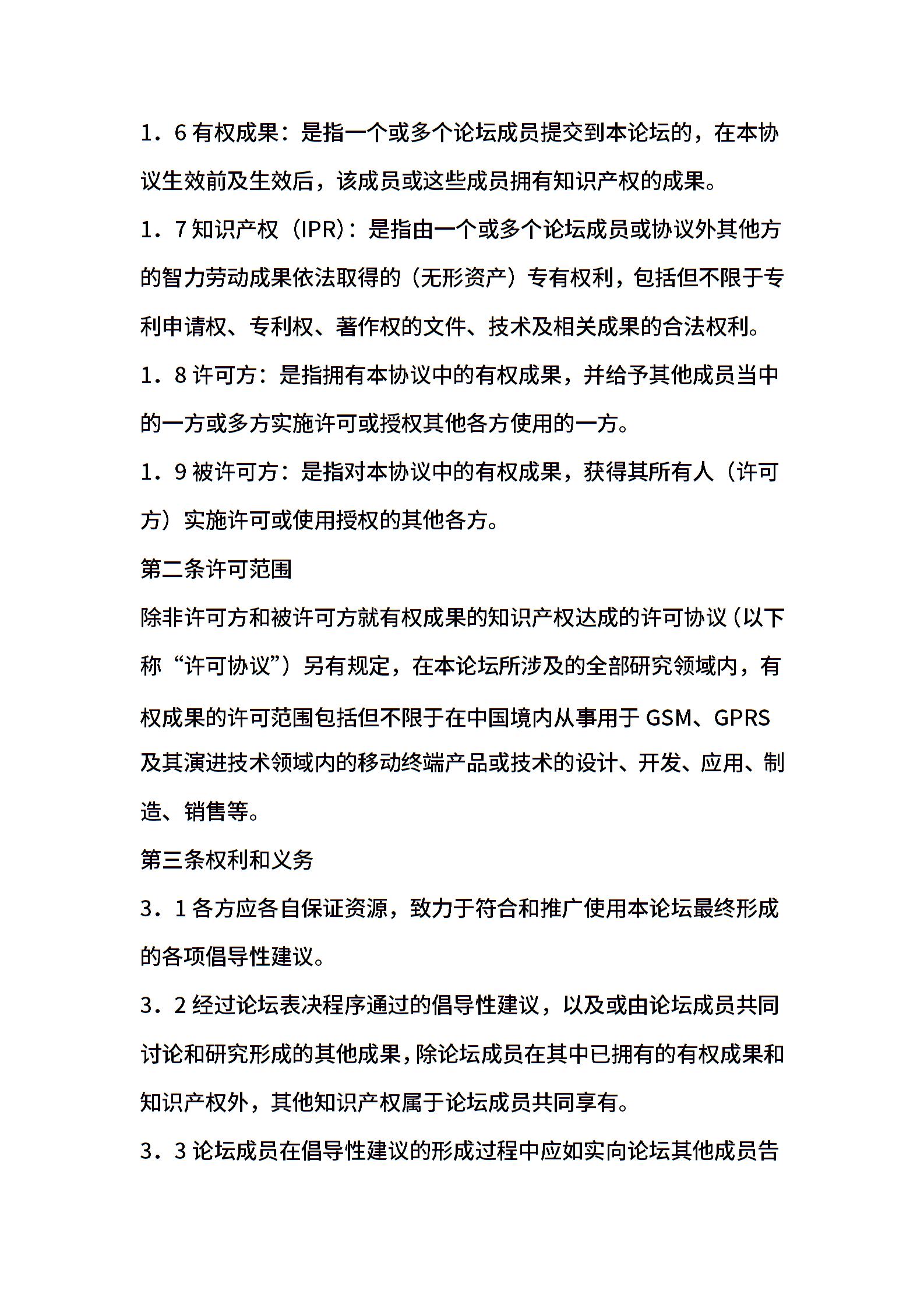 1．6 有权成果：是指一个或多个论坛成员提交到本论坛的，在本协议生效前及生效后，该成员或这些成员拥有知识产权的成果。

1．7 知识产权（IPR）：是指由一个或多个论坛成员或协议外其他方的智力劳动成果依法取得的（无形资产）专有权利，包括但不限于专利申请权、专利权、著作权的文件、技术及相关成果的合法权利。

1．8 许可方：是指拥有本协议中的有权成果，并给予其他成员当中的一方或多方实施许可或授权其他各方使用的一方。

1．9 被许可方：是指对本协议中的有权成果，获得其所有人（许可方）实施许可或使用授权的其他各方。

第二条许可范围

除非许可方和被许可方就有权成果的知识产权达成的许可协议（以下称“许可协议”）另有规定，在本论坛所涉及的全部研究领域内，有权成果的许可范围包括但不限于在中国境内从事用于 GSM、GPRS 及其演进技术领域内的移动终端产品或技术的设计、开发、应用、制造、销售等。

第三条权利和义务

3．1 各方应各自保证资源，致力于符合和推广使用本论坛最终形成的各项倡导性建议。

3．2 经过论坛表决程序通过的倡导性建议，以及或由论坛成员共同讨论和研究形成的其他成果，除论坛成员在其中已拥有的有权成果和知识产权外，其他知识产权属于论坛成员共同享有。

3．3 论坛成员在倡导性建议的形成过程中应如实向论坛其他成员告